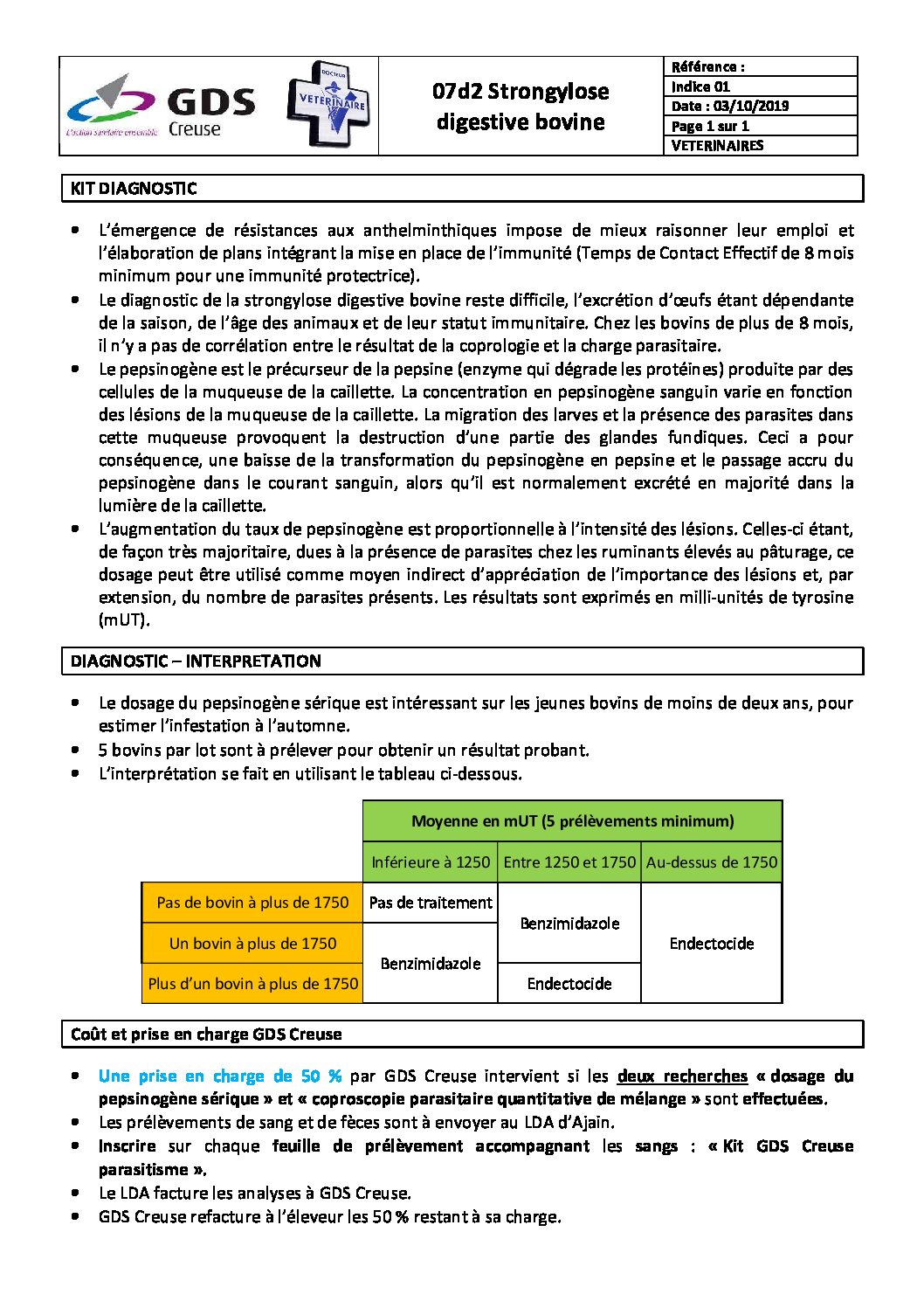 GDS Creuse
L'action sanitaire ensemble

DOCTEUR VETERINAIRE

07d2 Strongylose digestive bovine

Référence :
Indice 01
Date : 03/10/2019
Page 1 sur 1
VETERINAIRES

KIT DIAGNOSTIC

• L'émergence de résistances aux anthelminthiques impose de mieux raisonner leur emploi et l'élaboration de plans intégrant la mise en place de l'immunité (Temps de Contact Effectif de 8 mois minimum pour une immunité protectrice).
• Le diagnostic de la strongylose digestive bovine reste difficile, l'excrétion d'œufs étant dépendante de la saison, de l'âge des animaux et de leur statut immunitaire. Chez les bovins de plus de 8 mois, il n'y a pas de corrélation entre le résultat de la coprologie et la charge parasitaire.
• Le pepsinogène est le précurseur de la pepsine (enzyme qui dégrade les protéines) produite par des cellules de la muqueuse de la caillette. La concentration en pepsinogène sanguin varie en fonction des lésions de la muqueuse de la caillette. La migration des larves et la présence des parasites dans cette muqueuse provoquent la destruction d'une partie des glandes fundiques. Ceci a pour conséquence, une baisse de la transformation du pepsinogène en pepsine et le passage accru du pepsinogène dans le courant sanguin, alors qu'il est normalement excrété en majorité dans la lumière de la caillette.
• L'augmentation du taux de pepsinogène est proportionnelle à l'intensité des lésions. Celles-ci étant, de façon très majoritaire, dues à la présence de parasites chez les ruminants élevés au pâturage, ce dosage peut être utilisé comme moyen indirect d'appréciation de l'importance des lésions et, par extension, du nombre de parasites présents. Les résultats sont exprimés en milli-unités de tyrosine (mUT).

DIAGNOSTIC – INTERPRETATION

• Le dosage du pepsinogène sérique est intéressant sur les jeunes bovins de moins de deux ans, pour estimer l'infestation à l'automne.
• 5 bovins par lot sont à prélever pour obtenir un résultat probant.
• L'interprétation se fait en utilisant le tableau ci-dessous.

| | Moyenne en mUT (5 prélèvements minimum) | | |
|---|---|---|---|
| | Inférieure à 1250 | Entre 1250 et 1750 | Au-dessus de 1750 |
| Pas de bovin à plus de 1750 | Pas de traitement | Benzimidazole | Endectocide |
| Un bovin à plus de 1750 | Benzimidazole | | |
| Plus d'un bovin à plus de 1750 | | Endectocide | |

Coût et prise en charge GDS Creuse

• Une prise en charge de 50 % par GDS Creuse intervient si les deux recherches « dosage du pepsinogène sérique » et « coproscopie parasitaire quantitative de mélange » sont effectuées.
• Les prélèvements de sang et de fèces sont à envoyer au LDA d'Ajain.
• Inscrire sur chaque feuille de prélèvement accompagnant les sangs : « Kit GDS Creuse parasitisme ».
• Le LDA facture les analyses à GDS Creuse.
• GDS Creuse refacture à l'éleveur les 50 % restant à sa charge.